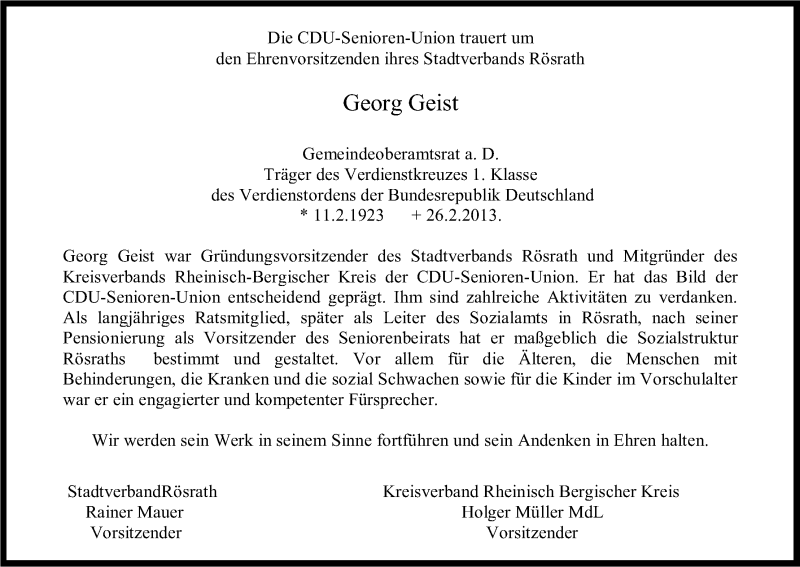 Die CDU-Senioren-Union trauert um
den Ehrenvorsitzenden ihres Stadtverbands Rösrath

Georg Geist

Gemeindeoberamtsrat a. D.
Träger des Verdienstkreuzes 1. Klasse
des Verdienstordens der Bundesrepublik Deutschland
* 11.2.1923 + 26.2.2013.

Georg Geist war Gründungsvorsitzender des Stadtverbands Rösrath und Mitgründer des Kreisverbands Rheinisch-Bergischer Kreis der CDU-Senioren-Union. Er hat das Bild der CDU-Senioren-Union entscheidend geprägt. Ihm sind zahlreiche Aktivitäten zu verdanken. Als langjähriges Ratsmitglied, später als Leiter des Sozialamts in Rösrath, nach seiner Pensionierung als Vorsitzender des Seniorenbeirats hat er maßgeblich die Sozialstruktur Rösraths bestimmt und gestaltet. Vor allem für die Älteren, die Menschen mit Behinderungen, die Kranken und die sozial Schwachen sowie für die Kinder im Vorschulalter war er ein engagierter und kompetenter Fürsprecher.

Wir werden sein Werk in seinem Sinne fortführen und sein Andenken in Ehren halten.

StadtverbandRösrath
Rainer Mauer
Vorsitzender

Kreisverband Rheinisch Bergischer Kreis
Holger Müller MdL
Vorsitzender